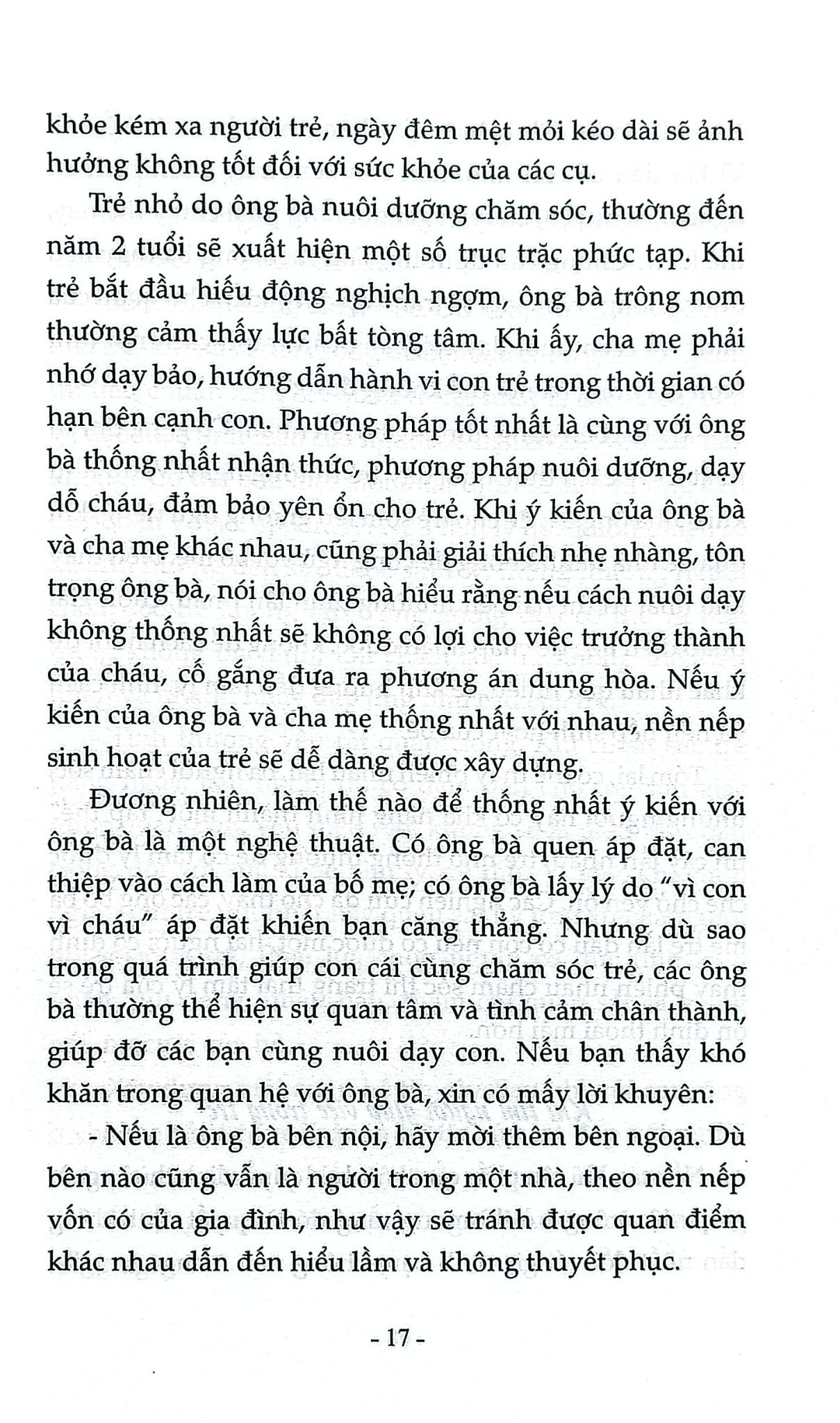 khỏe kém xa người trẻ, ngày đêm mệt mỏi kéo dài sẽ ảnh hưởng không tốt đối với sức khỏe của các cụ.

Trẻ nhỏ do ông bà nuôi dưỡng chăm sóc, thường đến năm 2 tuổi sẽ xuất hiện một số trục trặc phức tạp. Khi trẻ bắt đầu hiếu động nghịch ngợm, ông bà trông nom thường cảm thấy lực bất tòng tâm. Khi ấy, cha mẹ phải nhớ dạy bảo, hướng dẫn hành vi con trẻ trong thời gian có hạn bên cạnh con. Phương pháp tốt nhất là cùng với ông bà thống nhất nhận thức, phương pháp nuôi dưỡng, dạy dỗ cháu, đảm bảo yên ổn cho trẻ. Khi ý kiến của ông bà và cha mẹ khác nhau, cũng phải giải thích nhẹ nhàng, tôn trọng ông bà, nói cho ông bà hiểu rằng nếu cách nuôi dạy không thống nhất sẽ không có lợi cho việc trưởng thành của cháu, cố gắng đưa ra phương án dung hòa. Nếu ý kiến của ông bà và cha mẹ thống nhất với nhau, nền nếp sinh hoạt của trẻ sẽ dễ dàng được xây dựng.

Đương nhiên, làm thế nào để thống nhất ý kiến với ông bà là một nghệ thuật. Có ông bà quen áp đặt, can thiệp vào cách làm của bố mẹ; có ông bà lấy lý do "vì con vì cháu" áp đặt khiến bạn căng thẳng. Nhưng dù sao trong quá trình giúp con cái cùng chăm sóc trẻ, các ông bà thường thể hiện sự quan tâm và tình cảm chân thành, giúp đỡ các bạn cùng nuôi dạy con. Nếu bạn thấy khó khăn trong quan hệ với ông bà, xin có mấy lời khuyên:

- Nếu là ông bà bên nội, hãy mời thêm bên ngoại. Dù bên nào cũng vẫn là người trong một nhà, theo nền nếp vốn có của gia đình, như vậy sẽ tránh được quan điểm khác nhau dẫn đến hiểu lầm và không thuyết phục.

- 17 -